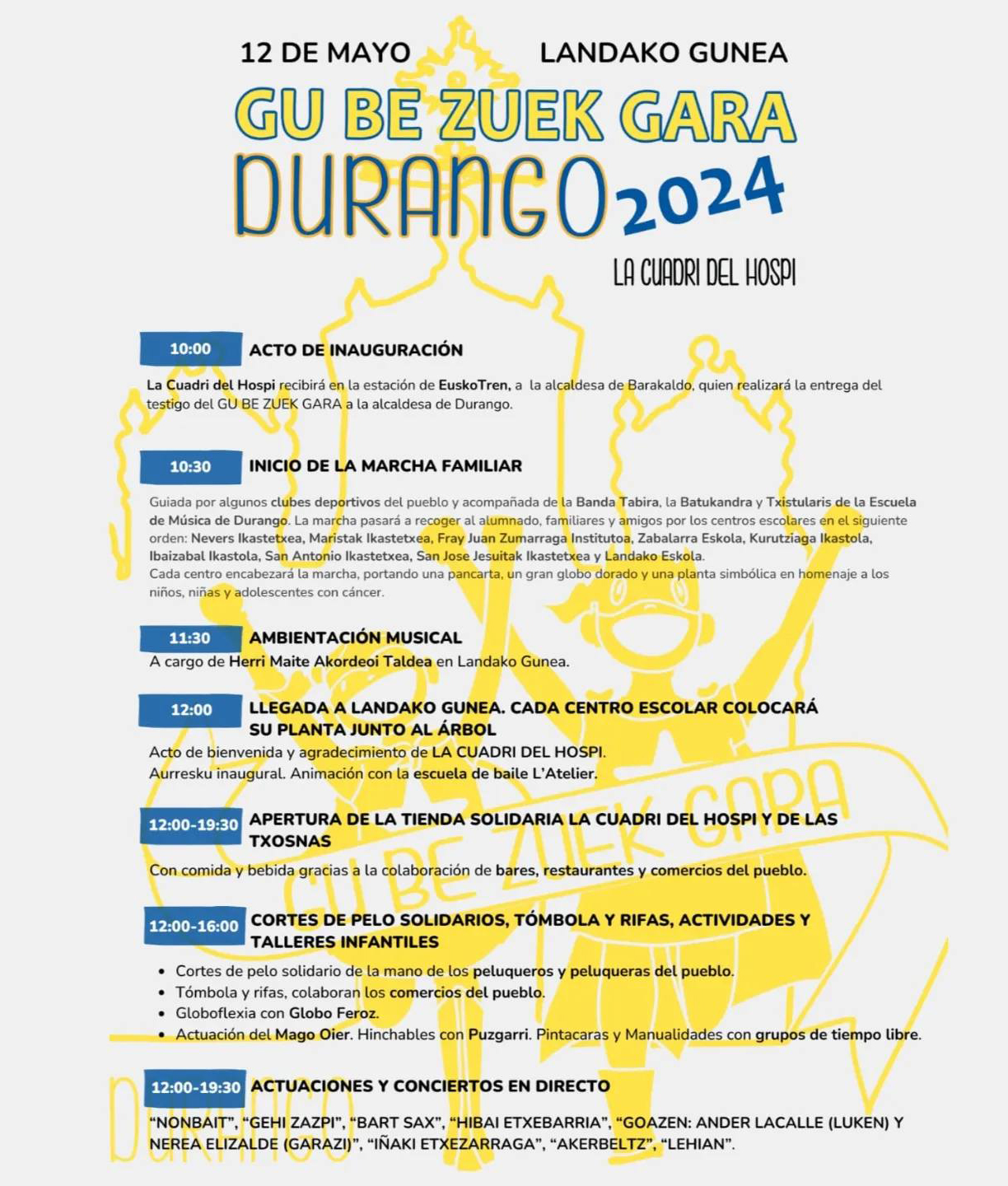 12 DE MAYO LANDAKO GUNEA

GU BE ZUEK GARA

DURANGO 2024

LA CUADRI DEL HOSPI

10:00 ACTO DE INAUGURACIÓN

La Cuadri del Hospi recibirá en la estación de EuskoTren, a la alcaldesa de Barakaldo, quien realizará la entrega del testigo del GU BE ZUEK GARA a la alcaldesa de Durango.

10:30 INICIO DE LA MARCHA FAMILIAR

Guiada por algunos clubes deportivos del pueblo y acompañada de la Banda Tabira, la Batukandra y Txistularis de la Escuela de Música de Durango. La marcha pasará a recoger al alumnado, familiares y amigos por los centros escolares en el siguiente orden: Nevers Ikastetxea, Maristak Ikastetxea, Fray Juan Zumarraga Institutoa, Zabalarra Eskola, Kurutziaga Ikastola, Ibaizabal Ikastola, San Antonio Ikastetxea, San Jose Jesuitak Ikastetxea y Landako Eskola.
Cada centro encabezará la marcha, portando una pancarta, un gran globo dorado y una planta simbólica en homenaje a los niños, niñas y adolescentes con cáncer.

11:30 AMBIENTACIÓN MUSICAL
A cargo de Herri Maite Akordeoi Taldea en Landako Gunea.

12:00 LLEGADA A LANDAKO GUNEA. CADA CENTRO ESCOLAR COLOCARÁ SU PLANTA JUNTO AL ÁRBOL
Acto de bienvenida y agradecimiento de LA CUADRI DEL HOSPI.
Aurresku inaugural. Animación con la escuela de baile L'Atelier.

12:00-19:30 APERTURA DE LA TIENDA SOLIDARIA LA CUADRI DEL HOSPI Y DE LAS TXOSNAS
Con comida y bebida gracias a la colaboración de bares, restaurantes y comercios del pueblo.

12:00-16:00 CORTES DE PELO SOLIDARIOS, TÓMBOLA Y RIFAS, ACTIVIDADES Y TALLERES INFANTILES
• Cortes de pelo solidario de la mano de los peluqueros y peluqueras del pueblo.
• Tómbola y rifas, colaboran los comercios del pueblo.
• Globoflexia con Globo Feroz.
• Actuación del Mago Oier. Hinchables con Puzgarri. Pintacaras y Manualidades con grupos de tiempo libre.

12:00-19:30 ACTUACIONES Y CONCIERTOS EN DIRECTO
"NONBAIT", "GEHI ZAZPI", "BART SAX", "HIBAI ETXEBARRIA", "GOAZEN: ANDER LACALLE (LUKEN) Y NEREA ELIZALDE (GARAZI)", "IÑAKI ETXEZARRAGA", "AKERBELTZ", "LEHIAN".

GU BE ZUEK GARA
DURANGO